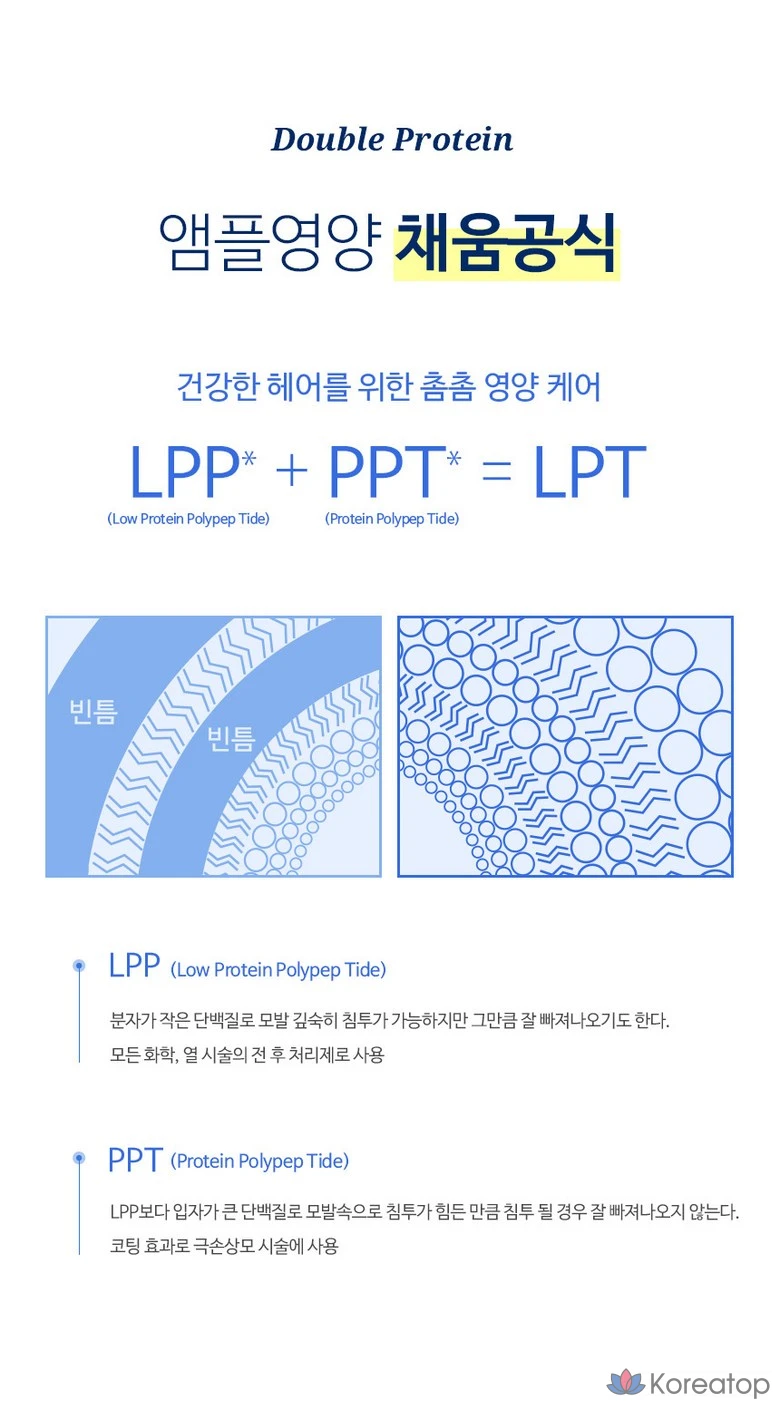 Double Protein

앰플영양 채움공식

건강한 헤어를 위한 촘촘 영양 케어

LPP* + PPT* = LPT

(Low Protein Polypep Tide)

(Protein Polypep Tide)

빈틈

빈틈

LPP (Low Protein Polypep Tide)

분자가 작은 단백질로 모발 깊숙히 침투가 가능하지만 그만큼 잘 빠져나오기도 한다.

모든 화학, 열 시술의 전 후 처리제로 사용

PPT (Protein Polypep Tide)

LPP보다 입자가 큰 단백질로 모발속으로 침투가 힘든 만큼 침투 될 경우 잘 빠져나오지 않는다.

코팅 효과로 극손상모 시술에 사용

Koreatop